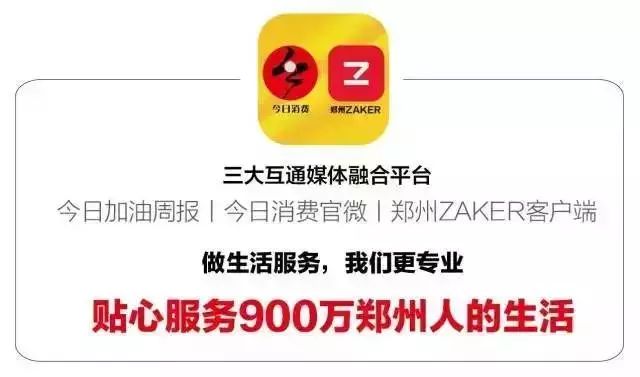 今日消费

郑州ZAKER

三大互通媒体融合平台

今日加油周报 | 今日消费官微 | 郑州ZAKER客户端

做生活服务，我们更专业

贴心服务900万郑州人的生活